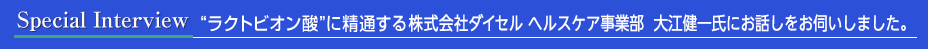 Special Interview “ラクトビオン酸”に精通する株式会社ダイセル ヘルスケア事業部 大江健一氏にお話しをお伺いしました。